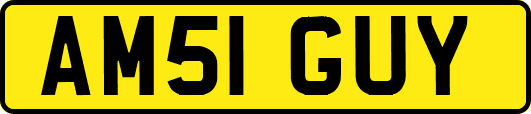 AM51 GUY